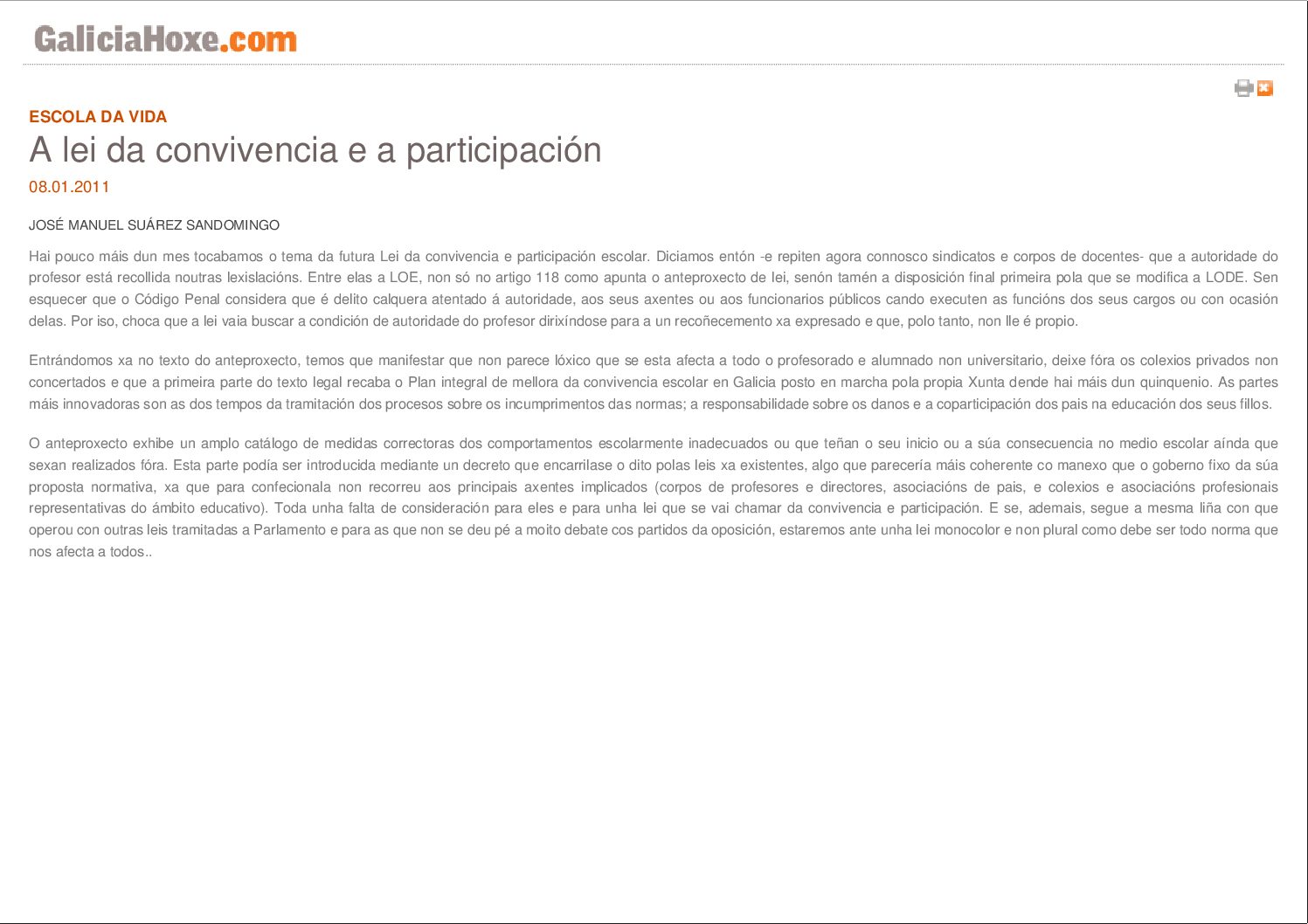 GaliciaHoxe.com

ESCOLA DA VIDA

A lei da convivencia e a participación

08.01.2011

JOSÉ MANUEL SUÁREZ SANDOMINGO

Hai pouco máis dun mes tocabamos o tema da futura Lei da convivencia e participación escolar. Diciamos entón -e repiten agora connosco sindicatos e corpos de docentes- que a autoridade do profesor está recollida noutras lexislacións. Entre elas a LOE, non só no artigo 118 como apunta o anteproxecto de lei, senón tamén a disposición final primeira pola que se modifica a LODE. Sen esquecer que o Código Penal considera que é delito calquera atentado á autoridade, aos seus axentes ou aos funcionarios públicos cando executen as funcións dos seus cargos ou con ocasión delas. Por iso, choca que a lei vaia buscar a condición de autoridade do profesor dirixíndose para a un recoñecemento xa expresado e que, polo tanto, non lle é propio.

Entrándomos xa no texto do anteproxecto, temos que manifestar que non parece lóxico que se esta afecta a todo o profesorado e alumnado non universitario, deixe fóra os colexios privados non concertados e que a primeira parte do texto legal recaba o Plan integral de mellora da convivencia escolar en Galicia posto en marcha pola propia Xunta dende hai máis dun quinquenio. As partes máis innovadoras son as dos tempos da tramitación dos procesos sobre os incumprimentos das normas; a responsabilidade sobre os danos e a coparticipación dos pais na educación dos seus fillos.

O anteproxecto exhibe un amplo catálogo de medidas correctoras dos comportamentos escolarmente inadecuados ou que teñan o seu inicio ou a súa consecuencia no medio escolar aínda que sexan realizados fóra. Esta parte podía ser introducida mediante un decreto que encarrilase o dito polas leis xa existentes, algo que parecería máis coherente co manexo que o goberno fixo da súa proposta normativa, xa que para confecionala non recorreu aos principais axentes implicados (corpos de profesores e directores, asociacións de pais, e colexios e asociacións profesionais representativas do ámbito educativo). Toda unha falta de consideración para eles e para unha lei que se vai chamar da convivencia e participación. E se, ademais, segue a mesma liña con que operou con outras leis tramitadas a Parlamento e para as que non se deu pé a moito debate cos partidos da oposición, estaremos ante unha lei monocolor e non plural como debe ser todo norma que nos afecta a todos..